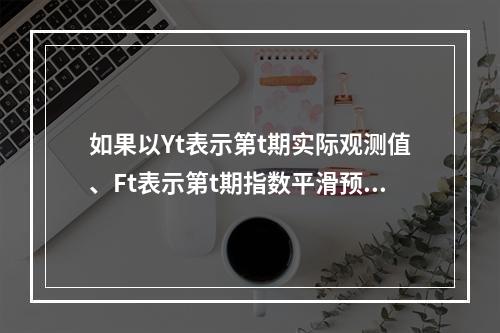 如果以Yt表示第t期实际观测值、Ft表示第t期指数平滑预...